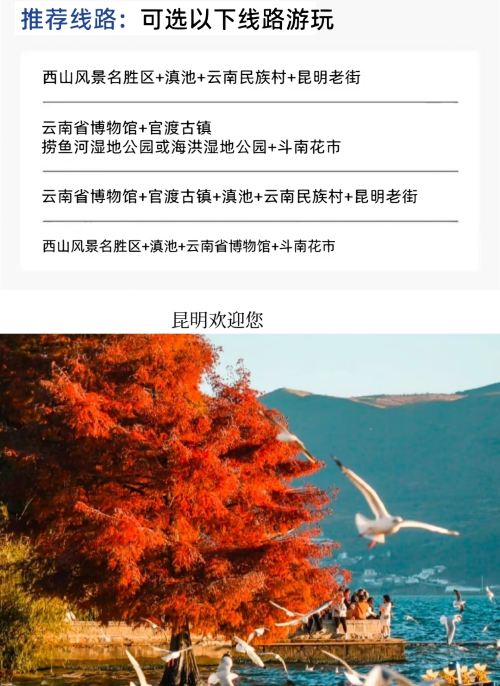 推荐线路：可选以下线路游玩

西山风景名胜区+滇池+云南民族村+昆明老街

云南省博物馆+官渡古镇
捞鱼河湿地公园或海洪湿地公园+斗南花市

云南省博物馆+官渡古镇+滇池+云南民族村+昆明老街

西山风景名胜区+滇池+云南省博物馆+斗南花市

昆明欢迎您